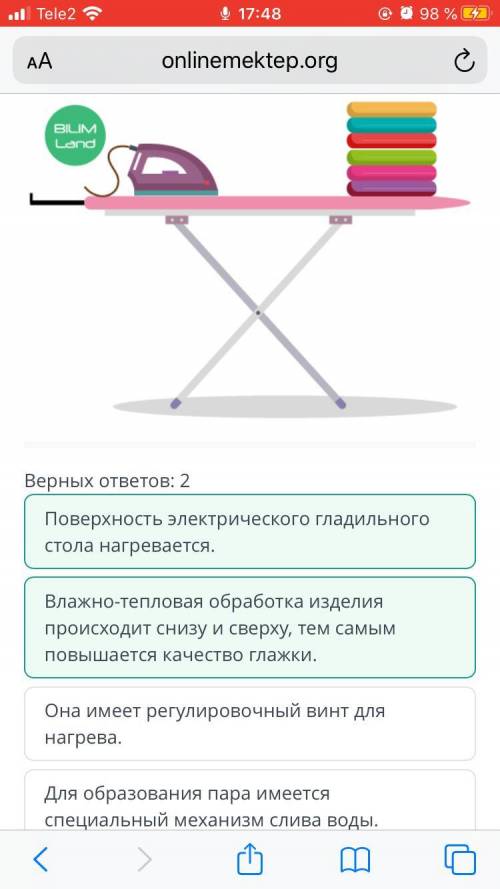 Tele2 17:48 98 %

AA onlinemektep.org

BILIM Land

Верных ответов: 2

Поверхность электрического гладильного стола нагревается.

Влажно-тепловая обработка изделия происходит снизу и сверху, тем самым повышается качество глажки.

Она имеет регулировочный винт для нагрева.

Для образования пара имеется специальный механизм слива воды.